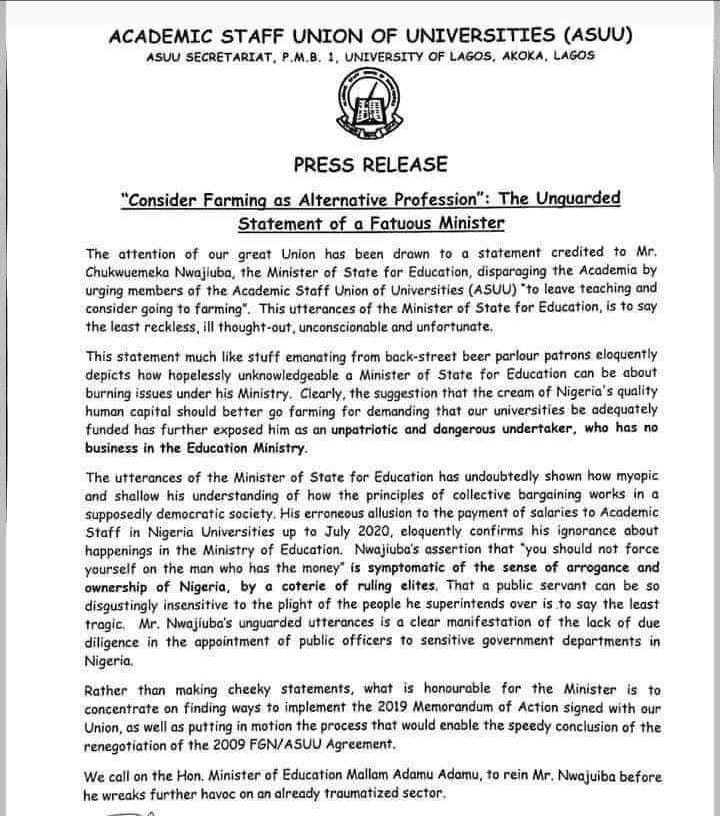 ACADEMIC STAFF UNION OF UNIVERSITIES (ASUU)
ASUU SECRETARIAT, P.M.B. 1, UNIVERSITY OF LAGOS, AKOKA, LAGOS

PRESS RELEASE

"Consider Farming as Alternative Profession": The Unguarded Statement of a Fatuous Minister

The attention of our great Union has been drawn to a statement credited to Mr. Chukwuemeka Nwajiuba, the Minister of State for Education, disparaging the Academia by urging members of the Academic Staff Union of Universities (ASUU) "to leave teaching and consider going to farming". This utterances of the Minister of State for Education, is to say the least reckless, ill thought-out, unconscionable and unfortunate.

This statement much like stuff emanating from back-street beer parlour patrons eloquently depicts how hopelessly unknowledgeable a Minister of State for Education can be about burning issues under his Ministry. Clearly, the suggestion that the cream of Nigeria's quality human capital should better go farming for demanding that our universities be adequately funded has further exposed him as an unpatriotic and dangerous undertaker, who has no business in the Education Ministry.

The utterances of the Minister of State for Education has undoubtedly shown how myopic and shallow his understanding of how the principles of collective bargaining works in a supposedly democratic society. His erroneous allusion to the payment of salaries to Academic Staff in Nigeria Universities up to July 2020, eloquently confirms his ignorance about happenings in the Ministry of Education. Nwajiuba's assertion that "you should not force yourself on the man who has the money" is symptomatic of the sense of arrogance and ownership of Nigeria, by a coterie of ruling elites. That a public servant can be so disgustingly insensitive to the plight of the people he superintends over is to say the least tragic. Mr. Nwajiuba's unguarded utterances is a clear manifestation of the lack of due diligence in the appointment of public officers to sensitive government departments in Nigeria.

Rather than making cheeky statements, what is honourable for the Minister is to concentrate on finding ways to implement the 2019 Memorandum of Action signed with our Union, as well as putting in motion the process that would enable the speedy conclusion of the renegotiation of the 2009 FGN/ASUU Agreement.

We call on the Hon. Minister of Education Mallam Adamu Adamu, to rein Mr. Nwajuiba before he wreaks further havoc on an already traumatized sector.